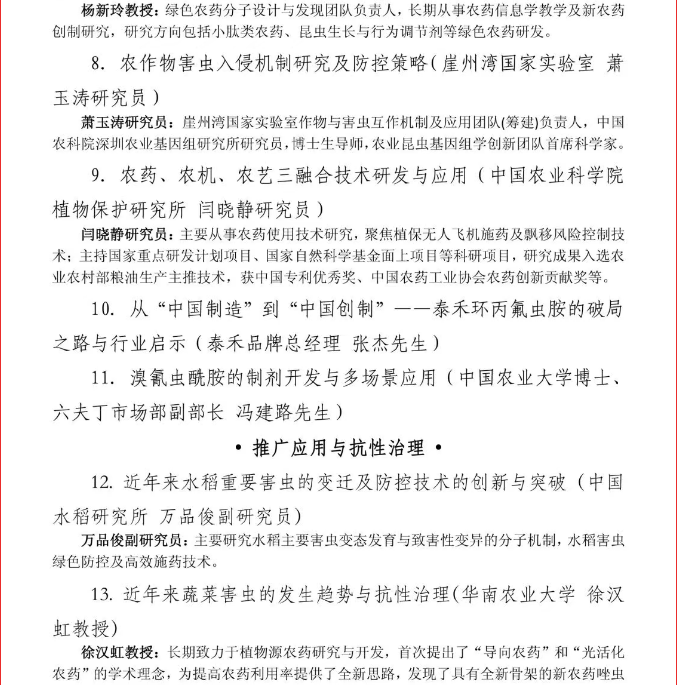 杨新玲教授：绿色农药分子设计与发现团队负责人，长期从事农药信息学教学及新农药创制研究，研究方向包括小肽类农药、昆虫生长与行为调节剂等绿色农药研发。

8. 农作物害虫入侵机制研究及防控策略（崖州湾国家实验室 萧玉涛研究员）

萧玉涛研究员：崖州湾国家实验室作物与害虫互作机制及应用团队(筹建)负责人，中国农科院深圳农业基因组研究所研究员，博士生导师，农业昆虫基因组学创新团队首席科学家。

9. 农药、农机、农艺三融合技术研发与应用（中国农业科学院植物保护研究所 闫晓静研究员）

闫晓静研究员：主要从事农药使用技术研究，聚焦植保无人飞机施药及飘移风险控制技术；主持国家重点研发计划项目、国家自然科学基金面上项目等科研项目，研究成果入选农业农村部粮油生产主推技术，获中国专利优秀奖、中国农药工业协会农药创新贡献奖等。

10. 从“中国制造”到“中国创制”——泰禾环丙氟虫胺的破局之路与行业启示（泰禾品牌总经理 张杰先生）

11. 溴氰虫酰胺的制剂开发与多场景应用（中国农业大学博士、六夫丁市场部副部长 冯建路先生）

• 推广应用与抗性治理 •

12. 近年来水稻重要害虫的变迁及防控技术的创新与突破（中国水稻研究所 万品俊副研究员）

万品俊副研究员：主要研究水稻主要害虫变态发育与致害性变异的分子机制，水稻害虫绿色防控及高效施药技术。

13. 近年来蔬菜害虫的发生趋势与抗性治理(华南农业大学 徐汉虹教授)

徐汉虹教授：长期致力于植物源农药研究与开发，首次提出了“导向农药”和“光活化农药”的学术理念，为提高农药利用率提供了全新思路，发现了具有全新骨架的新农药唑虫